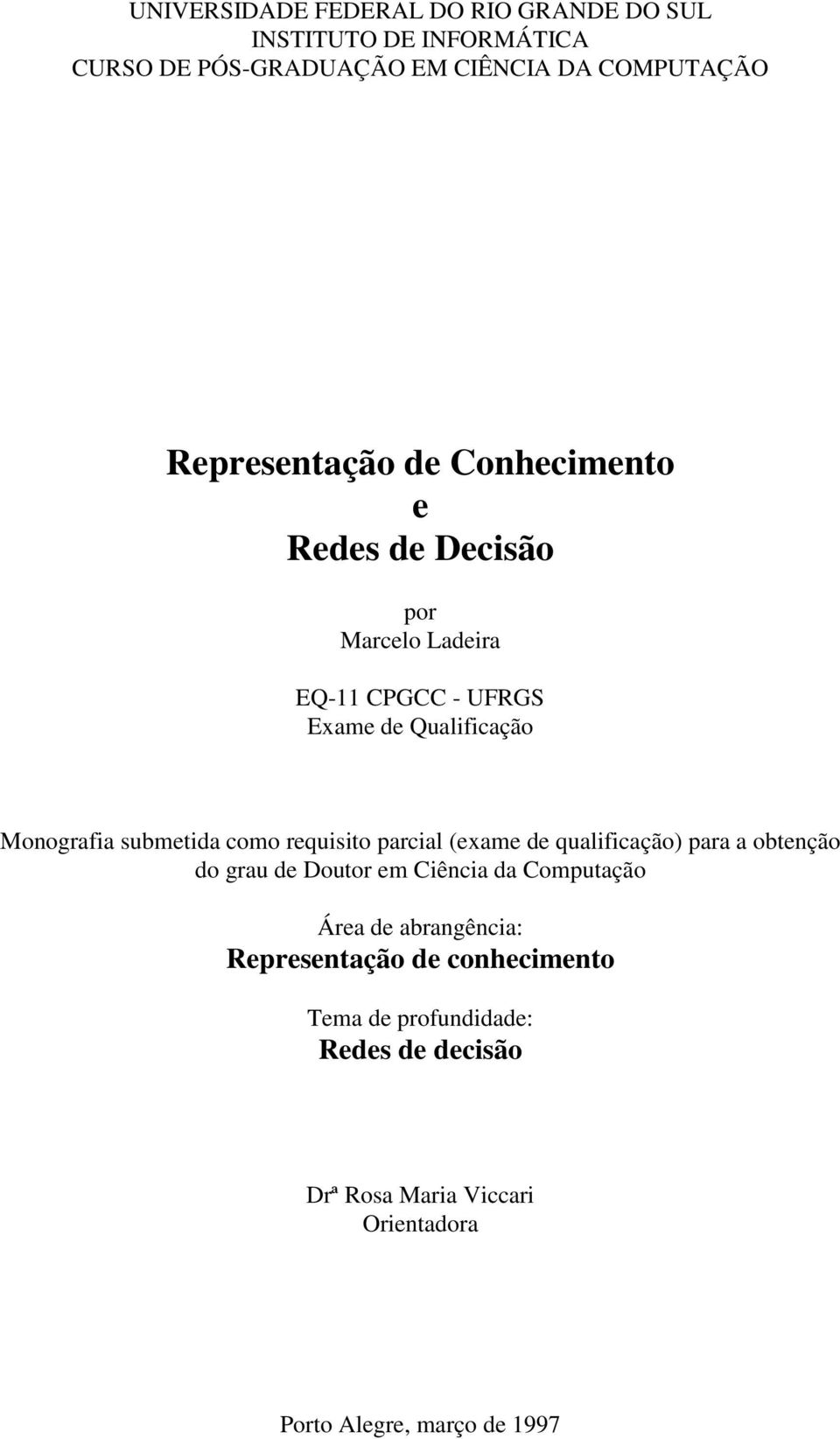 UNIVERSIDADE FEDERAL DO RIO GRANDE DO SUL
INSTITUTO DE INFORMÁTICA
CURSO DE PÓS-GRADUAÇÃO EM CIÊNCIA DA COMPUTAÇÃO

Representação de Conhecimento
e
Redes de Decisão

por
Marcelo Ladeira

EQ-11 CPGCC - UFRGS
Exame de Qualificação

Monografia submetida como requisito parcial (exame de qualificação) para a obtenção do grau de Doutor em Ciência da Computação

Área de abrangência:
Representação de conhecimento

Tema de profundidade:
Redes de decisão

Drª Rosa Maria Viccari
Orientadora

Porto Alegre, março de 1997